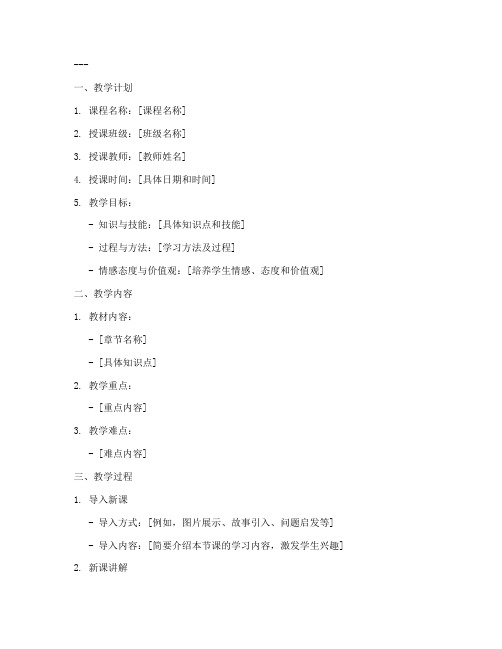 ---

一、教学计划

1. 课程名称：[课程名称]

2. 授课班级：[班级名称]

3. 授课教师：[教师姓名]

4. 授课时间：[具体日期和时间]

5. 教学目标：

- 知识与技能：[具体知识点和技能]

- 过程与方法：[学习方法及过程]

- 情感态度与价值观：[培养学生情感、态度和价值观]

二、教学内容

1. 教材内容：

- [章节名称]

- [具体知识点]

2. 教学重点：

- [重点内容]

3. 教学难点：

- [难点内容]

三、教学过程

1. 导入新课

- 导入方式：[例如，图片展示、故事引入、问题启发等]

- 导入内容：[简要介绍本节课的学习内容，激发学生兴趣]

2. 新课讲解